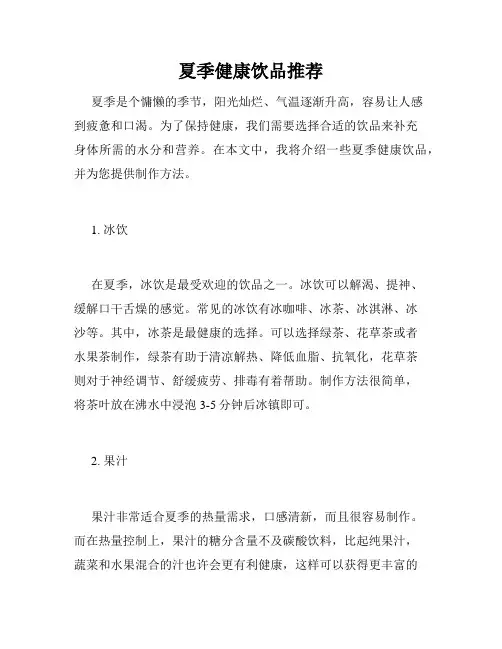 夏季健康饮品推荐

夏季是个慵懒的季节，阳光灿烂、气温逐渐升高，容易让人感到疲惫和口渴。为了保持健康，我们需要选择合适的饮品来补充身体所需的水分和营养。在本文中，我将介绍一些夏季健康饮品，并为您提供制作方法。

1. 冰饮

在夏季，冰饮是最受欢迎的饮品之一。冰饮可以解渴、提神、缓解口干舌燥的感觉。常见的冰饮有冰咖啡、冰茶、冰淇淋、冰沙等。其中，冰茶是最健康的选择。可以选择绿茶、花草茶或者水果茶制作，绿茶有助于清凉解热、降低血脂、抗氧化，花草茶则对于神经调节、舒缓疲劳、排毒有着帮助。制作方法很简单，将茶叶放在沸水中浸泡 3-5 分钟后冰镇即可。

2. 果汁

果汁非常适合夏季的热量需求，口感清新，而且很容易制作。而在热量控制上，果汁的糖分含量不及碳酸饮料，比起纯果汁，蔬菜和水果混合的汁也许会更有利健康，这样可以获得更丰富的